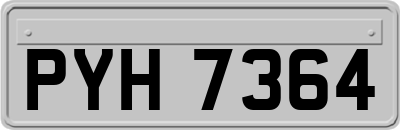 PYH 7364